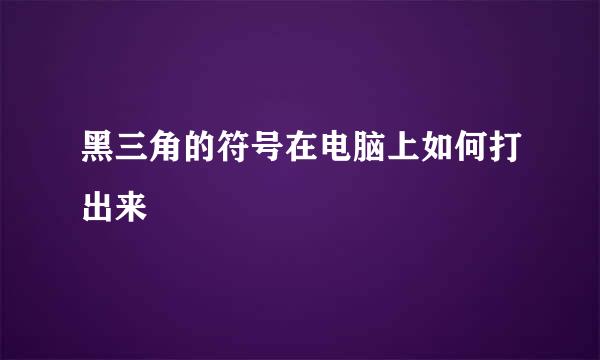 黑三角的符号在电脑上如何打出来